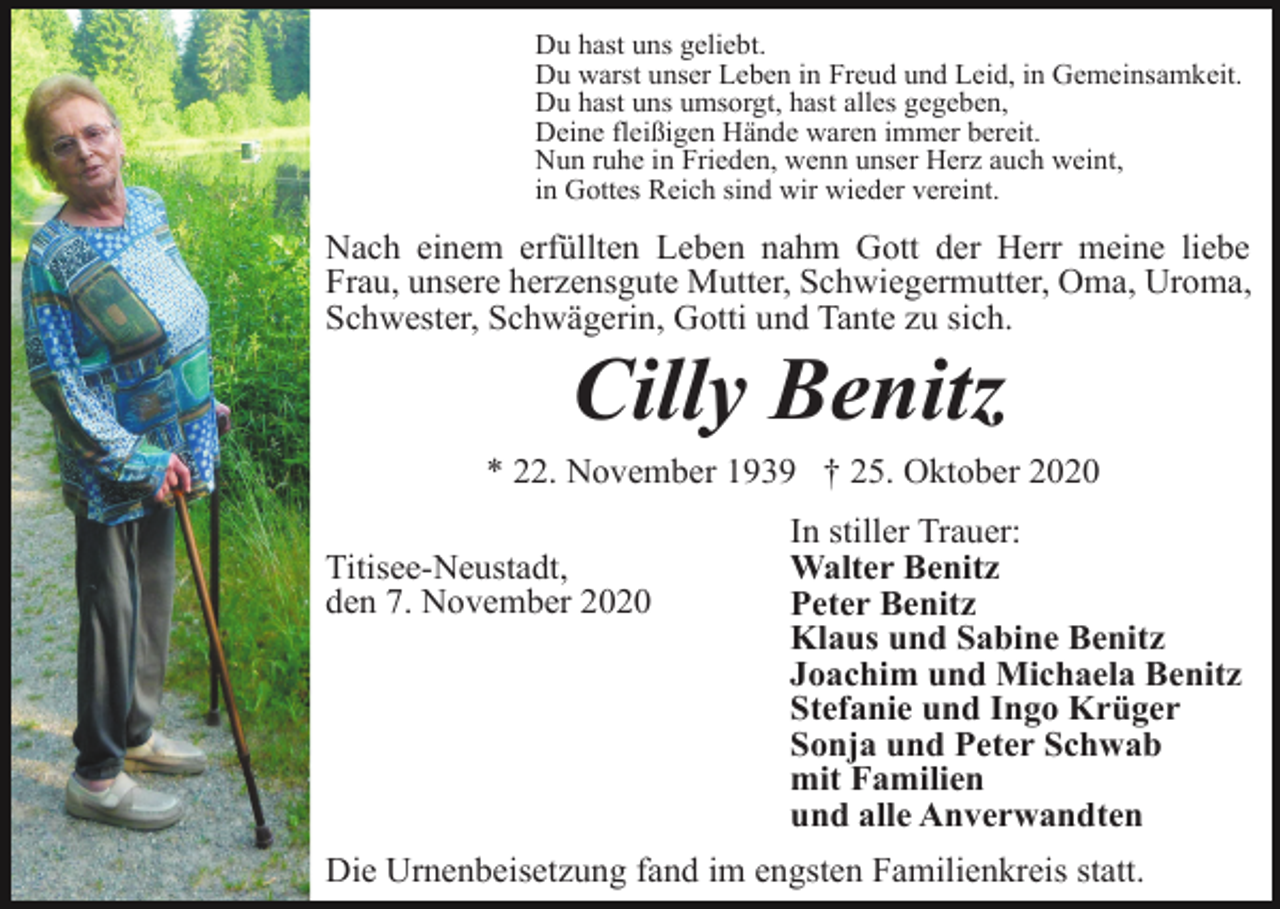 Du hast uns geliebt.
Du warst unser Leben in Freud und Leid, in Gemeinsamkeit.
Du hast uns umsorgt, hast alles gegeben,
Deine fleißigen Hände waren immer bereit.
Nun ruhe in Frieden, wenn unser Herz auch weint,
in Gottes Reich sind wir wieder vereint.

Nach einem erfüllten Leben nahm Gott der Herr meine liebe Frau, unsere herzensgute Mutter, Schwiegermutter, Oma, Uroma, Schwester, Schwägerin, Gotti und Tante zu sich.

Cilly Benitz

* 22. November 1939 † 25. Oktober 2020

Titisee-Neustadt,
den 7. November 2020

In stiller Trauer:
Walter Benitz
Peter Benitz
Klaus und Sabine Benitz
Joachim und Michaela Benitz
Stefanie und Ingo Krüger
Sonja und Peter Schwab
mit Familien
und alle Anverwandten

Die Urnenbeisetzung fand im engsten Familienkreis statt.